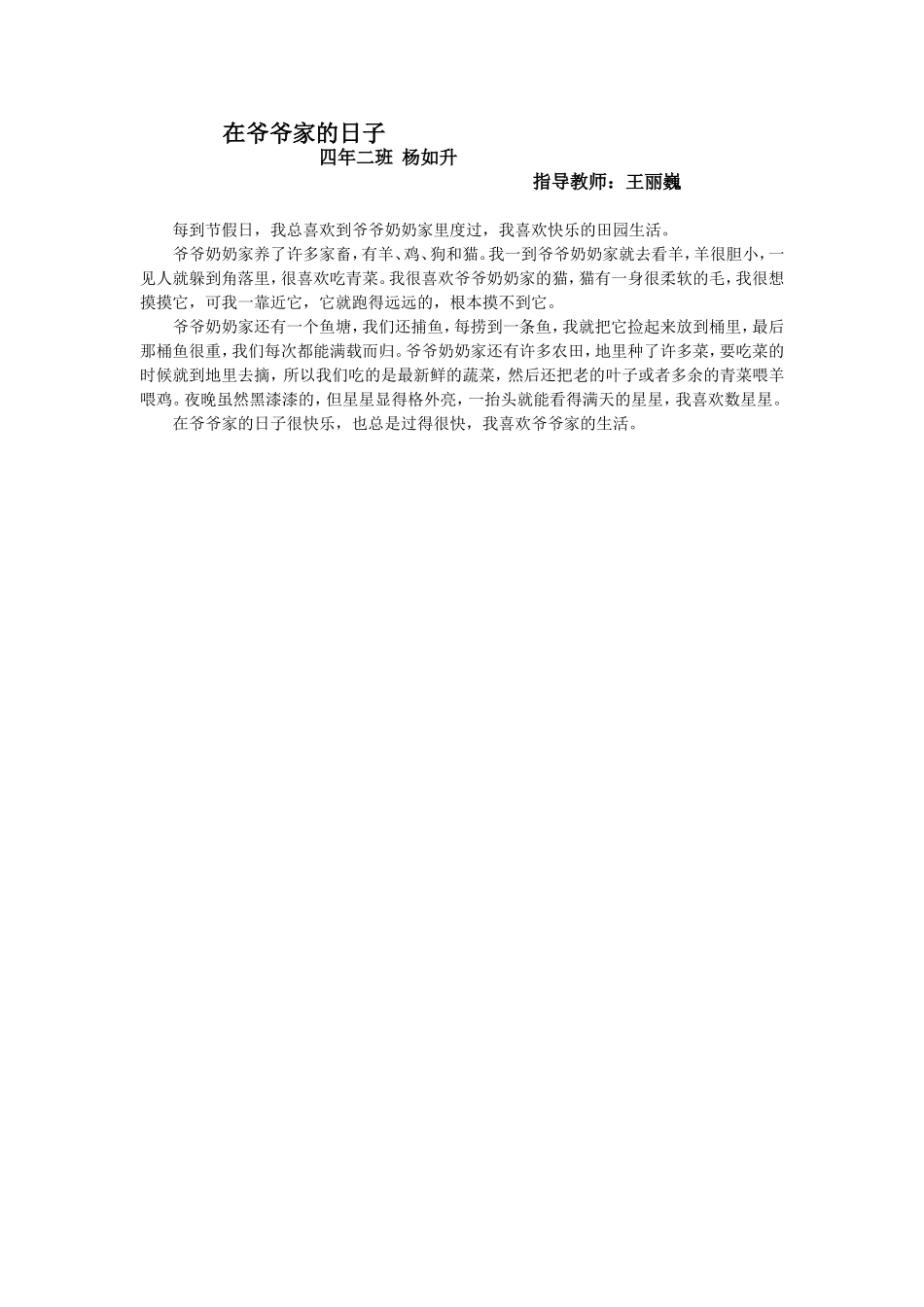 在爷爷家的日子

四年二班 杨如升

指导教师：王丽巍

每到节假日，我总喜欢到爷爷奶奶家里度过，我喜欢快乐的田园生活。

爷爷奶奶家养了许多家畜，有羊、鸡、狗和猫。我一到爷爷奶奶家就去看羊，羊很胆小，一见人就躲到角落里，很喜欢吃青菜。我很喜欢爷爷奶奶家的猫，猫有一身很柔软的毛，我很想摸摸它，可我一靠近它，它就跑得远远的，根本摸不到它。

爷爷奶奶家还有一个鱼塘，我们还捕鱼，每捞到一条鱼，我就把它捡起来放到桶里，最后那桶鱼很重，我们每次都能满载而归。爷爷奶奶家还有许多农田，地里种了许多菜，要吃菜的时候就到地里去摘，所以我们吃的是最新鲜的蔬菜，然后还把老的叶子或者多余的青菜喂羊喂鸡。夜晚虽然黑漆漆的，但星星显得格外亮，一抬头就能看得满天的星星，我喜欢数星星。

在爷爷家的日子很快乐，也总是过得很快，我喜欢爷爷家的生活。